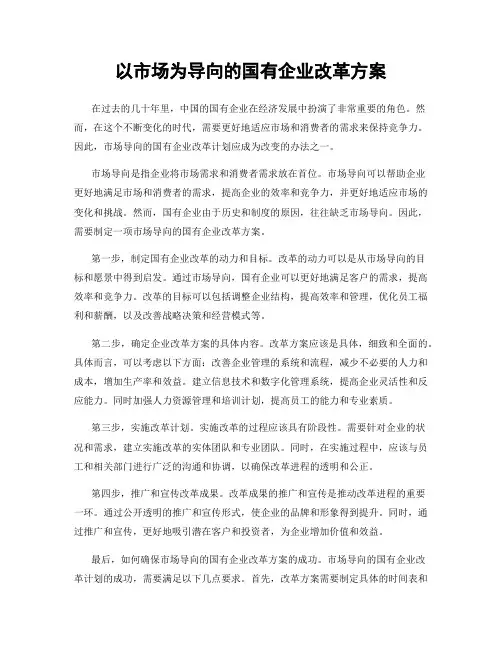 以市场为导向的国有企业改革方案

在过去的几十年里，中国的国有企业在经济发展中扮演了非常重要的角色。然而，在这个不断变化的时代，需要更好地适应市场和消费者的需求来保持竞争力。因此，市场导向的国有企业改革计划应成为改变的办法之一。

市场导向是指企业将市场需求和消费者需求放在首位。市场导向可以帮助企业更好地满足市场和消费者的需求，提高企业的效率和竞争力，并更好地适应市场的变化和挑战。然而，国有企业由于历史和制度的原因，往往缺乏市场导向。因此，需要制定一项市场导向的国有企业改革方案。

第一步，制定国有企业改革的动力和目标。改革的动力可以是从市场导向的目标和愿景中得到启发。通过市场导向，国有企业可以更好地满足客户的需求，提高效率和竞争力。改革的目标可以包括调整企业结构，提高效率和管理，优化员工福利和薪酬，以及改善战略决策和经营模式等。

第二步，确定企业改革方案的具体内容。改革方案应该是具体，细致和全面的。具体而言，可以考虑以下方面：改善企业管理的系统和流程，减少不必要的人力和成本，增加生产率和效益。建立信息技术和数字化管理系统，提高企业灵活性和反应能力。同时加强人力资源管理和培训计划，提高员工的能力和专业素质。

第三步，实施改革计划。实施改革的过程应该具有阶段性。需要针对企业的状况和需求，建立实施改革的实体团队和专业团队。同时，在实施过程中，应该与员工和相关部门进行广泛的沟通和协调，以确保改革进程的透明和公正。

第四步，推广和宣传改革成果。改革成果的推广和宣传是推动改革进程的重要一环。通过公开透明的推广和宣传形式，使企业的品牌和形象得到提升。同时，通过推广和宣传，更好地吸引潜在客户和投资者，为企业增加价值和效益。

最后，如何确保市场导向的国有企业改革方案的成功。市场导向的国有企业改革计划的成功，需要满足以下几点要求。首先，改革方案需要制定具体的时间表和